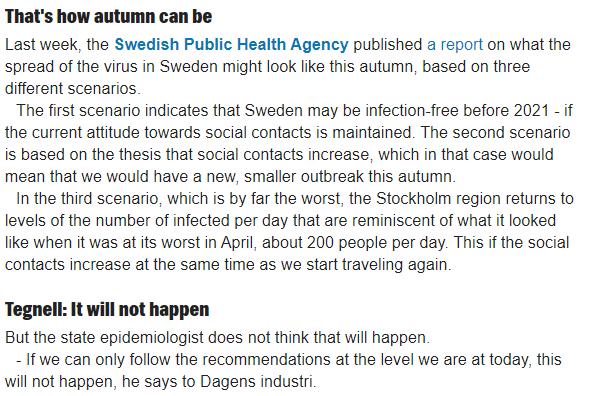 That's how autumn can be

Last week, the Swedish Public Health Agency published a report on what the spread of the virus in Sweden might look like this autumn, based on three different scenarios.

The first scenario indicates that Sweden may be infection-free before 2021 - if the current attitude towards social contacts is maintained. The second scenario is based on the thesis that social contacts increase, which in that case would mean that we would have a new, smaller outbreak this autumn.

In the third scenario, which is by far the worst, the Stockholm region returns to levels of the number of infected per day that are reminiscent of what it looked like when it was at its worst in April, about 200 people per day. This if the social contacts increase at the same time as we start traveling again.

Tegnell: It will not happen

But the state epidemiologist does not think that will happen.

- If we can only follow the recommendations at the level we are at today, this will not happen, he says to Dagens industri.